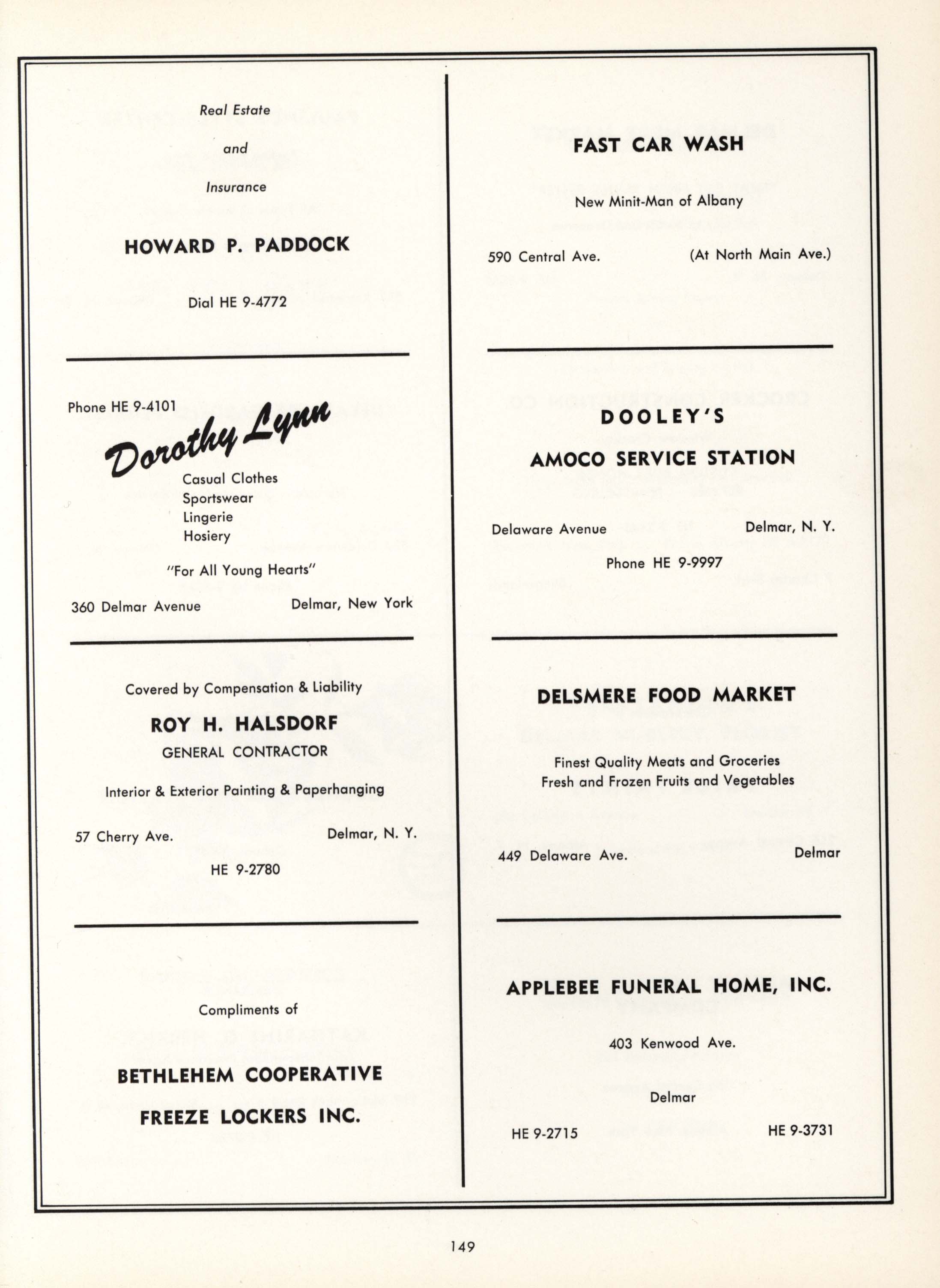 Real Estate

and

Insurance

HOWARD P. PADDOCK

Dial HE 9-4772

Phone HE 9-4101

Dorothy Lynn

Casual Clothes
Sportswear
Lingerie
Hosiery

"For All Young Hearts"

360 Delmar Avenue Delmar, New York

Covered by Compensation & Liability

ROY H. HALSDORF

GENERAL CONTRACTOR

Interior & Exterior Painting & Paperhanging

57 Cherry Ave. Delmar, N. Y.

HE 9-2780

Compliments of

BETHLEHEM COOPERATIVE

FREEZE LOCKERS INC.

FAST CAR WASH

New Minit-Man of Albany

590 Central Ave. (At North Main Ave.)

DOOLEY'S

AMOCO SERVICE STATION

Delaware Avenue Delmar, N. Y.

Phone HE 9-9997

DELSMERE FOOD MARKET

Finest Quality Meats and Groceries
Fresh and Frozen Fruits and Vegetables

449 Delaware Ave. Delmar

APPLEBEE FUNERAL HOME, INC.

403 Kenwood Ave.

Delmar

HE 9-2715 HE 9-3731

149